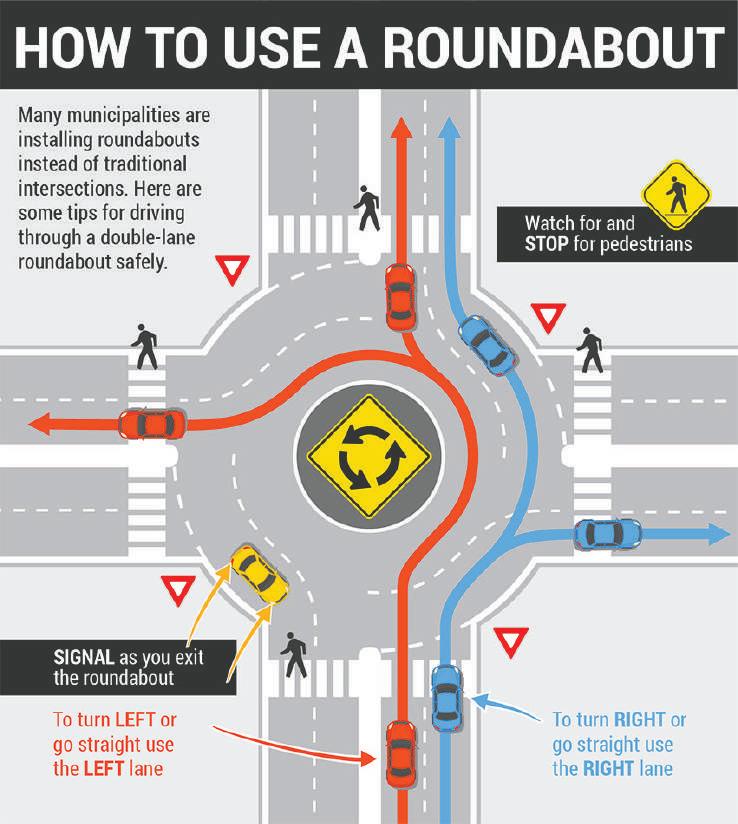 HOW TO USE A ROUNDABOUT

Many municipalities are installing roundabouts instead of traditional intersections. Here are some tips for driving through a double-lane roundabout safely.

Watch for and STOP for pedestrians

SIGNAL as you exit the roundabout

To turn LEFT or go straight use the LEFT lane

To turn RIGHT or go straight use the RIGHT lane